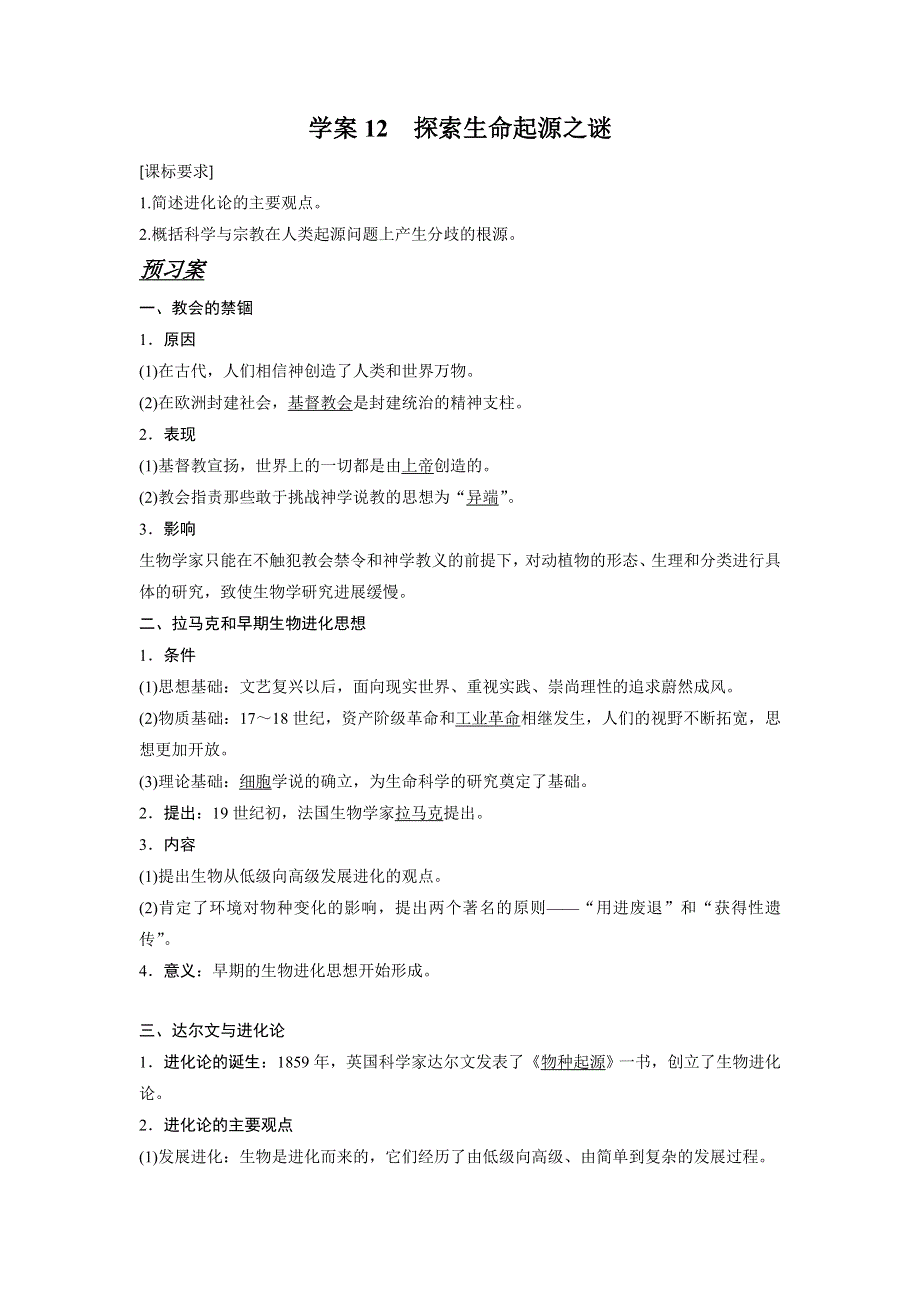 学案 12　探索生命起源之谜

[课标要求]

1.简述进化论的主要观点。

2.概括科学与宗教在人类起源问题上产生分歧的根源。

预习案

一、教会的禁锢

1．原因

(1)在古代，人们相信神创造了人类和世界万物。

(2)在欧洲封建社会，基督教会是封建统治的精神支柱。

2．表现

(1)基督教宣扬，世界上的一切都是由上帝创造的。

(2)教会指责那些敢于挑战神学说教的思想为“异端”。

3．影响

生物学家只能在不触犯教会禁令和神学教义的前提下，对动植物的形态、生理和分类进行具体的研究，致使生物学研究进展缓慢。

二、拉马克和早期生物进化思想

1．条件

(1)思想基础：文艺复兴以后，面向现实世界、重视实践、崇尚理性的追求蔚然成风。

(2)物质基础：17～18 世纪，资产阶级革命和工业革命相继发生，人们的视野不断拓宽，思想更加开放。

(3)理论基础：细胞学说的确立，为生命科学的研究奠定了基础。

2．提出：19 世纪初，法国生物学家拉马克提出。

3．内容

(1)提出生物从低级向高级发展进化的观点。

(2)肯定了环境对物种变化的影响，提出两个著名的原则——“用进废退”和“获得性遗传”。

4．意义：早期的生物进化思想开始形成。

三、达尔文与进化论

1．进化论的诞生：1859 年，英国科学家达尔文发表了《物种起源》一书，创立了生物进化论。

2．进化论的主要观点

(1)发展进化：生物是进化而来的，它们经历了由低级向高级、由简单到复杂的发展过程。